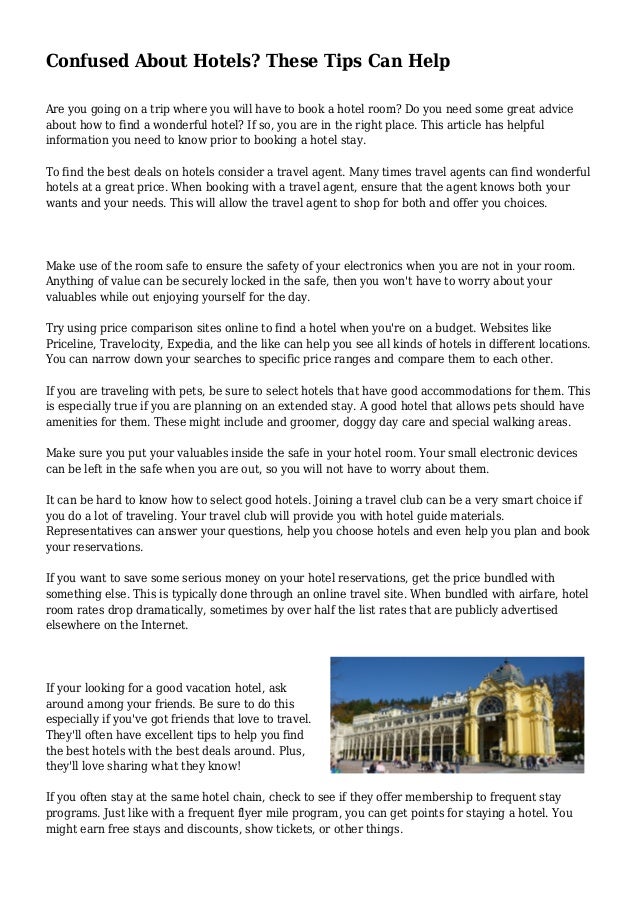 Confused About Hotels? These Tips Can Help

Are you going on a trip where you will have to book a hotel room? Do you need some great advice about how to find a wonderful hotel? If so, you are in the right place. This article has helpful information you need to know prior to booking a hotel stay.

To find the best deals on hotels consider a travel agent. Many times travel agents can find wonderful hotels at a great price. When booking with a travel agent, ensure that the agent knows both your wants and your needs. This will allow the travel agent to shop for both and offer you choices.

Make use of the room safe to ensure the safety of your electronics when you are not in your room. Anything of value can be securely locked in the safe, then you won't have to worry about your valuables while out enjoying yourself for the day.

Try using price comparison sites online to find a hotel when you're on a budget. Websites like Priceline, Travelocity, Expedia, and the like can help you see all kinds of hotels in different locations. You can narrow down your searches to specific price ranges and compare them to each other.

If you are traveling with pets, be sure to select hotels that have good accommodations for them. This is especially true if you are planning on an extended stay. A good hotel that allows pets should have amenities for them. These might include and groomer, doggy day care and special walking areas.

Make sure you put your valuables inside the safe in your hotel room. Your small electronic devices can be left in the safe when you are out, so you will not have to worry about them.

It can be hard to know how to select good hotels. Joining a travel club can be a very smart choice if you do a lot of traveling. Your travel club will provide you with hotel guide materials. Representatives can answer your questions, help you choose hotels and even help you plan and book your reservations.

If you want to save some serious money on your hotel reservations, get the price bundled with something else. This is typically done through an online travel site. When bundled with airfare, hotel room rates drop dramatically, sometimes by over half the list rates that are publicly advertised elsewhere on the Internet.

If your looking for a good vacation hotel, ask around among your friends. Be sure to do this especially if you've got friends that love to travel. They'll often have excellent tips to help you find the best hotels with the best deals around. Plus, they'll love sharing what they know!

If you often stay at the same hotel chain, check to see if they offer membership to frequent stay programs. Just like with a frequent flyer mile program, you can get points for staying a hotel. You might earn free stays and discounts, show tickets, or other things.